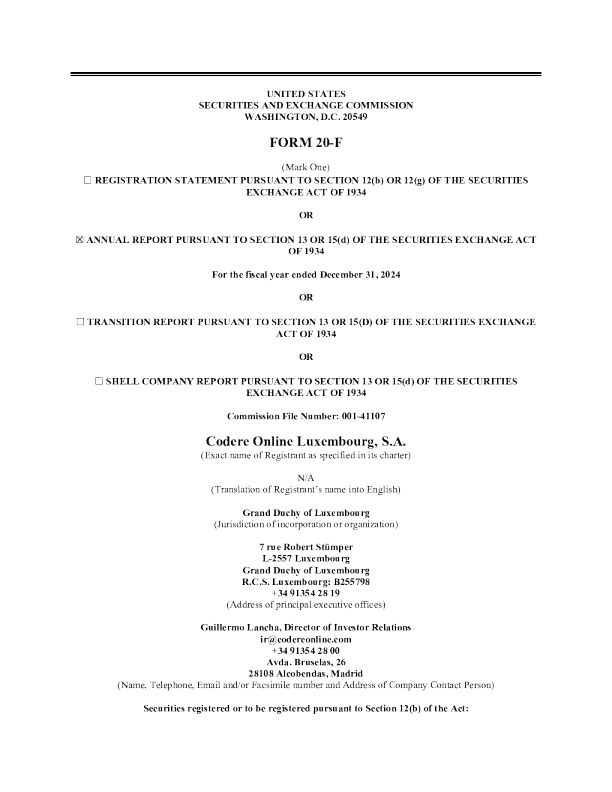 UNITED STATES
SECURITIES AND EXCHANGE COMMISSION
WASHINGTON, D.C. 20549

FORM 20-F

(Mark One)

☐ REGISTRATION STATEMENT PURSUANT TO SECTION 12(b) OR 12(g) OF THE SECURITIES EXCHANGE ACT OF 1934

OR

☒ ANNUAL REPORT PURSUANT TO SECTION 13 OR 15(d) OF THE SECURITIES EXCHANGE ACT OF 1934

For the fiscal year ended December 31, 2024

OR

☐ TRANSITION REPORT PURSUANT TO SECTION 13 OR 15(D) OF THE SECURITIES EXCHANGE ACT OF 1934

OR

☐ SHELL COMPANY REPORT PURSUANT TO SECTION 13 OR 15(d) OF THE SECURITIES EXCHANGE ACT OF 1934

Commission File Number: 001-41107

Codere Online Luxembourg, S.A.
(Exact name of Registrant as specified in its charter)

N/A
(Translation of Registrant's name into English)

Grand Duchy of Luxembourg
(Jurisdiction of incorporation or organization)

7 rue Robert Stümper
L-2557 Luxembourg
Grand Duchy of Luxembourg
R.C.S. Luxembourg: B255798
+34 91354 28 19
(Address of principal executive offices)

Guillermo Lancha, Director of Investor Relations
ir@codereonline.com
+34 91354 28 00
Avda. Bruselas, 26
28108 Alcobendas, Madrid
(Name, Telephone, Email and/or Facsimile number and Address of Company Contact Person)

Securities registered or to be registered pursuant to Section 12(b) of the Act: